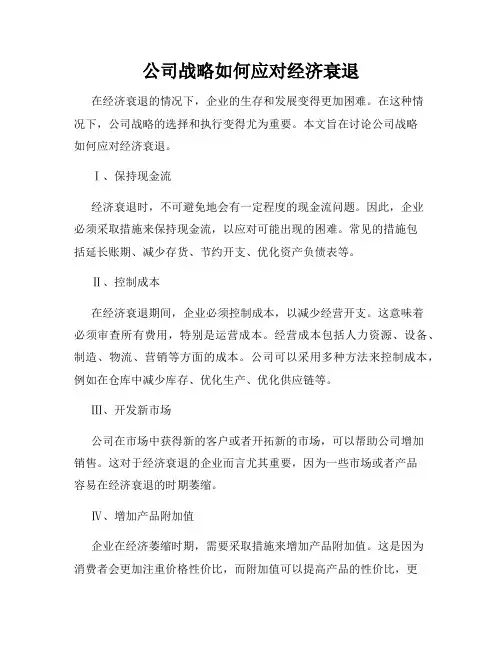 公司战略如何应对经济衰退

在经济衰退的情况下，企业的生存和发展变得更加困难。在这种情况下，公司战略的选择和执行变得尤为重要。本文旨在讨论公司战略如何应对经济衰退。

Ⅰ、保持现金流

经济衰退时，不可避免地会有一定程度的现金流问题。因此，企业必须采取措施来保持现金流，以应对可能出现的困难。常见的措施包括延长账期、减少存货、节约开支、优化资产负债表等。

Ⅱ、控制成本

在经济衰退期间，企业必须控制成本，以减少经营开支。这意味着必须审查所有费用，特别是运营成本。经营成本包括人力资源、设备、制造、物流、营销等方面的成本。公司可以采用多种方法来控制成本，例如在仓库中减少库存、优化生产、优化供应链等。

Ⅲ、开发新市场

公司在市场中获得新的客户或者开拓新的市场，可以帮助公司增加销售。这对于经济衰退的企业而言尤其重要，因为一些市场或者产品容易在经济衰退的时期萎缩。

Ⅳ、增加产品附加值

企业在经济萎缩时期，需要采取措施来增加产品附加值。这是因为消费者会更加注重价格性价比，而附加值可以提高产品的性价比，更